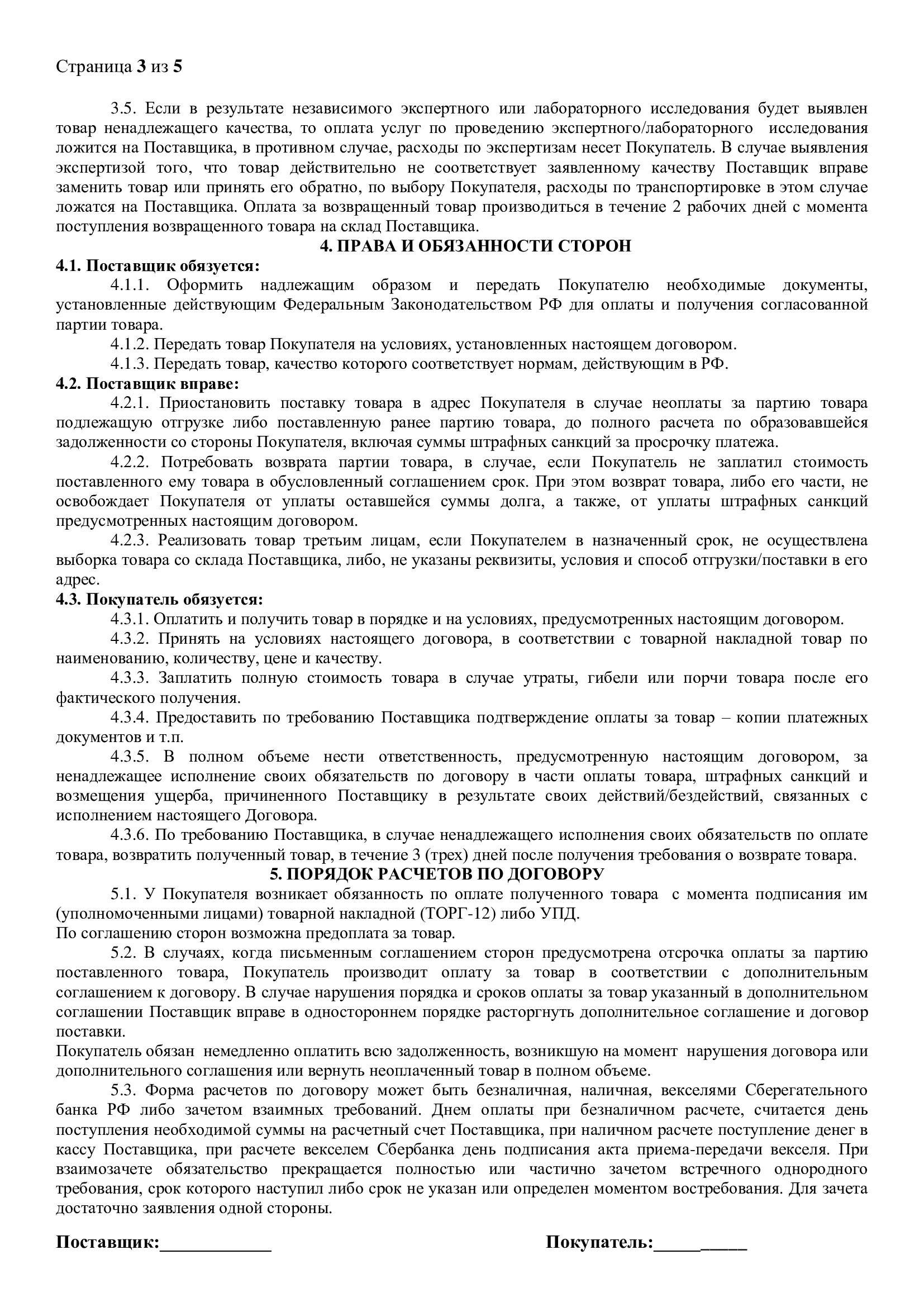 Страница 3 из 5

3.5. Если в результате независимого экспертного или лабораторного исследования будет выявлен товар ненадлежащего качества, то оплата услуг по проведению экспертного/лабораторного исследования ложится на Поставщика, в противном случае, расходы по экспертизам несет Покупатель. В случае выявления экспертизой того, что товар действительно не соответствует заявленному качеству Поставщик вправе заменить товар или принять его обратно, по выбору Покупателя, расходы по транспортировке в этом случае ложатся на Поставщика. Оплата за возвращенный товар производиться в течение 2 рабочих дней с момента поступления возвращенного товара на склад Поставщика.

4. ПРАВА И ОБЯЗАННОСТИ СТОРОН

4.1. Поставщик обязуется:

4.1.1. Оформить надлежащим образом и передать Покупателю необходимые документы, установленные действующим Федеральным Законодательством РФ для оплаты и получения согласованной партии товара.

4.1.2. Передать товар Покупателя на условиях, установленных настоящем договором.

4.1.3. Передать товар, качество которого соответствует нормам, действующим в РФ.

4.2. Поставщик вправе:

4.2.1. Приостановить поставку товара в адрес Покупателя в случае неоплаты за партию товара подлежащую отгрузке либо поставленную ранее партию товара, до полного расчета по образовавшейся задолженности со стороны Покупателя, включая суммы штрафных санкций за просрочку платежа.

4.2.2. Потребовать возврата партии товара, в случае, если Покупатель не заплатил стоимость поставленного ему товара в обусловленный соглашением срок. При этом возврат товара, либо его части, не освобождает Покупателя от уплаты оставшейся суммы долга, а также, от уплаты штрафных санкций предусмотренных настоящим договором.

4.2.3. Реализовать товар третьим лицам, если Покупателем в назначенный срок, не осуществлена выборка товара со склада Поставщика, либо, не указаны реквизиты, условия и способ отгрузки/поставки в его адрес.

4.3. Покупатель обязуется:

4.3.1. Оплатить и получить товар в порядке и на условиях, предусмотренных настоящим договором.

4.3.2. Принять на условиях настоящего договора, в соответствии с товарной накладной товар по наименованию, количеству, цене и качеству.

4.3.3. Заплатить полную стоимость товара в случае утраты, гибели или порчи товара после его фактического получения.

4.3.4. Предоставить по требованию Поставщика подтверждение оплаты за товар – копии платежных документов и т.п.

4.3.5. В полном объеме нести ответственность, предусмотренную настоящим договором, за ненадлежащее исполнение своих обязательств по договору в части оплаты товара, штрафных санкций и возмещения ущерба, причиненного Поставщику в результате своих действий/бездействий, связанных с исполнением настоящего Договора.

4.3.6. По требованию Поставщика, в случае ненадлежащего исполнения своих обязательств по оплате товара, возвратить полученный товар, в течение 3 (трех) дней после получения требования о возврате товара.

5. ПОРЯДОК РАСЧЕТОВ ПО ДОГОВОРУ

5.1. У Покупателя возникает обязанность по оплате полученного товара с момента подписания им (уполномоченными лицами) товарной накладной (ТОРГ-12) либо УПД.
По соглашению сторон возможна предоплата за товар.

5.2. В случаях, когда письменным соглашением сторон предусмотрена отсрочка оплаты за партию поставленного товара, Покупатель производит оплату за товар в соответствии с дополнительным соглашением к договору. В случае нарушения порядка и сроков оплаты за товар указанный в дополнительном соглашении Поставщик вправе в одностороннем порядке расторгнуть дополнительное соглашение и договор поставки.
Покупатель обязан немедленно оплатить всю задолженность, возникшую на момент нарушения договора или дополнительного соглашения или вернуть неоплаченный товар в полном объеме.

5.3. Форма расчетов по договору может быть безналичная, наличная, векселями Сберегательного банка РФ либо зачетом взаимных требований. Днем оплаты при безналичном расчете, считается день поступления необходимой суммы на расчетный счет Поставщика, при наличном расчете поступление денег в кассу Поставщика, при расчете векселем Сбербанка день подписания акта приема-передачи векселя. При взаимозачете обязательство прекращается полностью или частично зачетом встречного однородного требования, срок которого наступил либо срок не указан или определен моментом востребования. Для зачета достаточно заявления одной стороны.

Поставщик:____________ Покупатель:__________